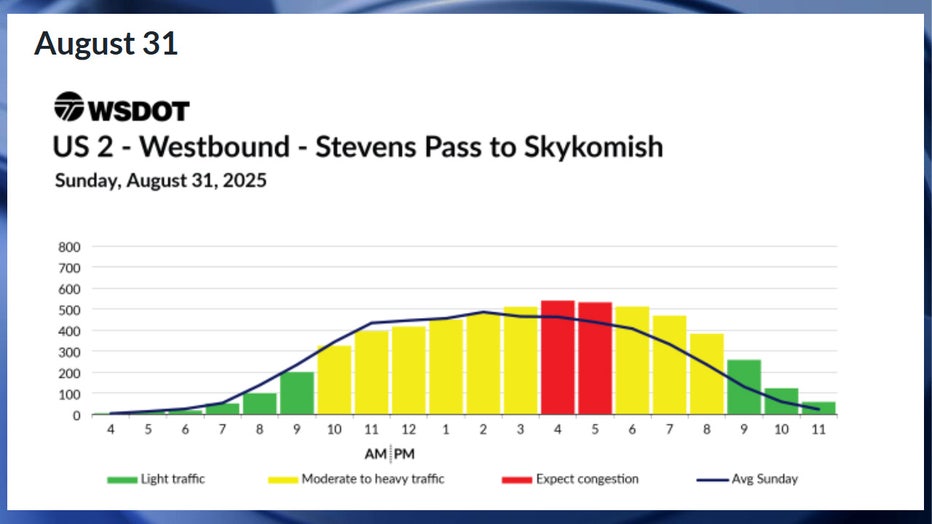 August 31

WSDOT

US 2 - Westbound - Stevens Pass to Skykomish

Sunday, August 31, 2025

800
700
600
500
400
300
200
100
0

4 5 6 7 8 9 10 11 12 1 2 3 4 5 6 7 8 9 10 11

AM | PM

Light traffic
Moderate to heavy traffic
Expect congestion
Avg Sunday